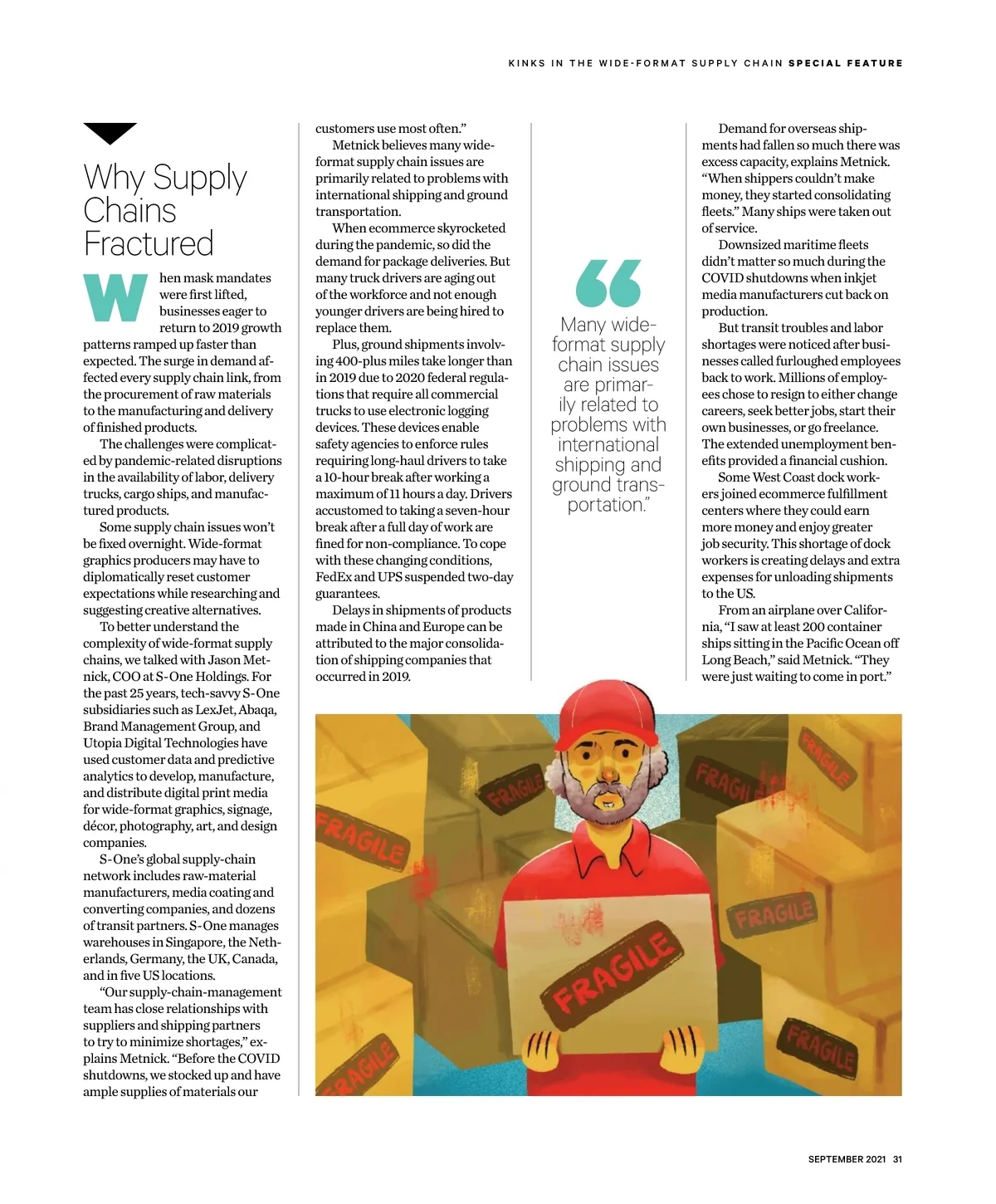 KINKS IN THE WIDE-FORMAT SUPPLY CHAIN SPECIAL FEATURE

Why Supply Chains Fractured

When mask mandates were first lifted, businesses eager to return to 2019 growth patterns ramped up faster than expected. The surge in demand affected every supply chain link, from the procurement of raw materials to the manufacturing and delivery of finished products.

The challenges were complicated by pandemic-related disruptions in the availability of labor, delivery trucks, cargo ships, and manufactured products.

Some supply chain issues won't be fixed overnight. Wide-format graphics producers may have to diplomatically reset customer expectations while researching and suggesting creative alternatives.

To better understand the complexity of wide-format supply chains, we talked with Jason Metnick, COO at S-One Holdings. For the past 25 years, tech-savvy S-One subsidiaries such as LexJet, Abaqa, Brand Management Group, and Utopia Digital Technologies have used customer data and predictive analytics to develop, manufacture, and distribute digital print media for wide-format graphics, signage, décor, photography, art, and design companies.

S-One's global supply-chain network includes raw-material manufacturers, media coating and converting companies, and dozens of transit partners. S-One manages warehouses in Singapore, the Netherlands, Germany, the UK, Canada, and in five US locations.

"Our supply-chain-management team has close relationships with suppliers and shipping partners to try to minimize shortages," explains Metnick. "Before the COVID shutdowns, we stocked up and have ample supplies of materials our customers use most often."

Metnick believes many wide-format supply chain issues are primarily related to problems with international shipping and ground transportation.

When ecommerce skyrocketed during the pandemic, so did the demand for package deliveries. But many truck drivers are aging out of the workforce and not enough younger drivers are being hired to replace them.

Plus, ground shipments involving 400-plus miles take longer than in 2019 due to 2020 federal regulations that require all commercial trucks to use electronic logging devices. These devices enable safety agencies to enforce rules requiring long-haul drivers to take a 10-hour break after working a maximum of 11 hours a day. Drivers accustomed to taking a seven-hour break after a full day of work are fined for non-compliance. To cope with these changing conditions, FedEx and UPS suspended two-day guarantees.

Delays in shipments of products made in China and Europe can be attributed to the major consolidation of shipping companies that occurred in 2019.

"Many wide-format supply chain issues are primarily related to problems with international shipping and ground transportation."

Demand for overseas shipments had fallen so much there was excess capacity, explains Metnick. "When shippers couldn't make money, they started consolidating fleets." Many ships were taken out of service.

Downsized maritime fleets didn't matter so much during the COVID shutdowns when inkjet media manufacturers cut back on production.

But transit troubles and labor shortages were noticed after businesses called furloughed employees back to work. Millions of employees chose to resign to either change careers, seek better jobs, start their own businesses, or go freelance. The extended unemployment benefits provided a financial cushion.

Some West Coast dock workers joined ecommerce fulfillment centers where they could earn more money and enjoy greater job security. This shortage of dock workers is creating delays and extra expenses for unloading shipments to the US.

From an airplane over California, "I saw at least 200 container ships sitting in the Pacific Ocean off Long Beach," said Metnick. "They were just waiting to come in port."

FRAGILE FRAGILE FRAGILE FRAGILE FRAGILE FRAGILE FRAGILE FRAGILE

SEPTEMBER 2021 31